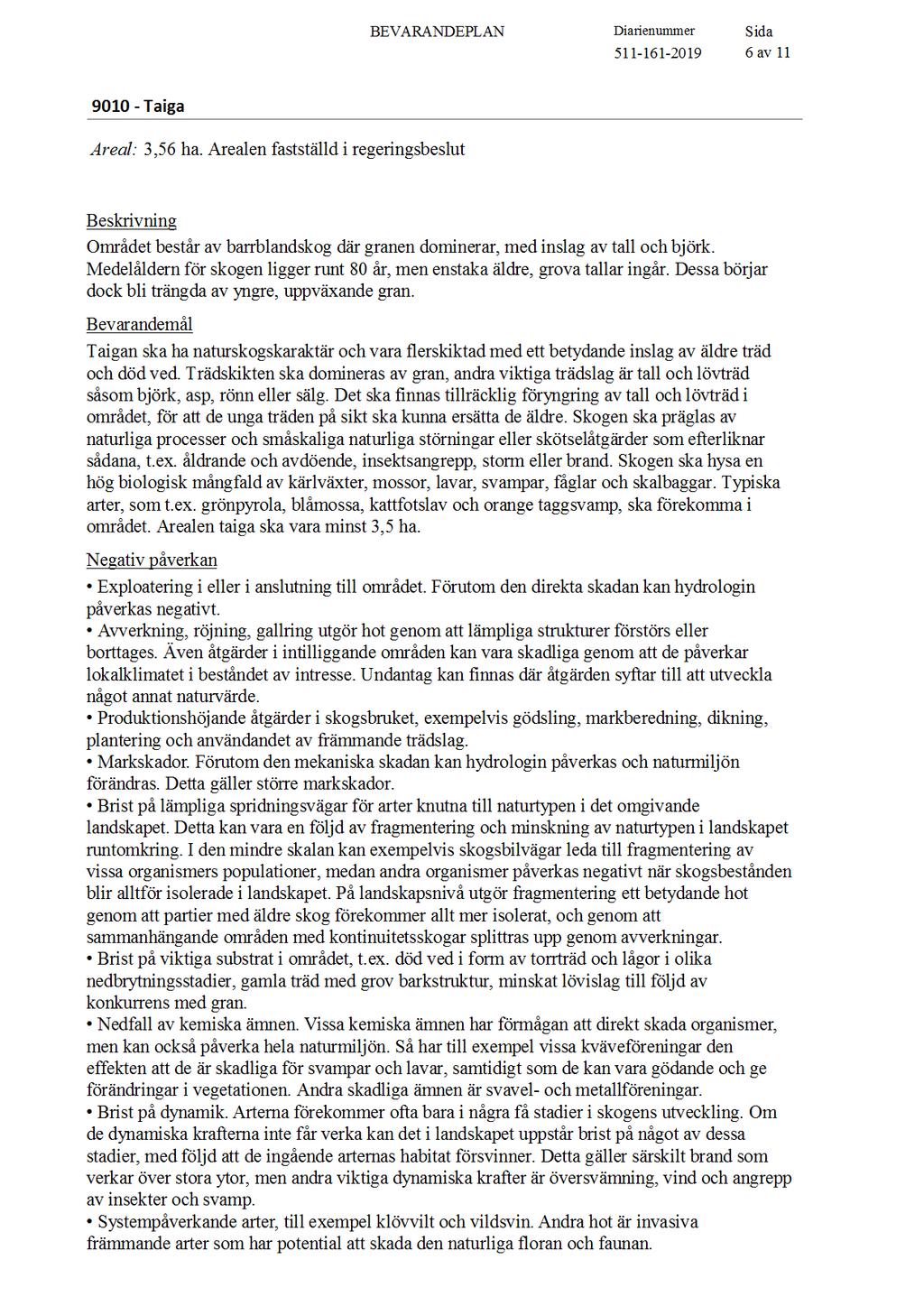 BEVARANDEPLAN

Diarienummer
511-161-2019

Sida
6 av 11

9010 - Taiga

Areal: 3,56 ha. Arealen fastställd i regeringsbeslut

Beskrivning
Området består av barrblandskog där granen dominerar, med inslag av tall och björk. Medelåldern för skogen ligger runt 80 år, men enstaka äldre, grova tallar ingår. Dessa börjar dock bli trängda av yngre, uppväxande gran.

Bevarandemål
Taigan ska ha naturskogskaraktär och vara flerskiktad med ett betydande inslag av äldre träd och död ved. Trädskikten ska domineras av gran, andra viktiga trädslag är tall och lövträd såsom björk, asp, rönn eller sälg. Det ska finnas tillräcklig föryngring av tall och lövträd i området, för att de unga träden på sikt ska kunna ersätta de äldre. Skogen ska präglas av naturliga processer och småskaliga naturliga störningar eller skötselåtgärder som efterliknar sådana, t.ex. åldrande och avdöende, insektsangrepp, storm eller brand. Skogen ska hysa en hög biologisk mångfald av kärlväxter, mossor, lavar, svampar, fåglar och skalbaggar. Typiska arter, som t.ex. grönpyrola, blåmossa, kattfotslav och orange taggsvamp, ska förekomma i området. Arealen taiga ska vara minst 3,5 ha.

Negativ påverkan
• Exploatering i eller i anslutning till området. Förutom den direkta skadan kan hydrologin påverkas negativt.
• Avverkning, röjning, gallring utgör hot genom att lämpliga strukturer förstörs eller borttages. Även åtgärder i intilliggande områden kan vara skadliga genom att de påverkar lokalklimatet i beståndet av intresse. Undantag kan finnas där åtgärden syftar till att utveckla något annat naturvärde.
• Produktionshöjande åtgärder i skogsbruket, exempelvis gödsling, markberedning, dikning, plantering och användandet av främmande trädslag.
• Markskador. Förutom den mekaniska skadan kan hydrologin påverkas och naturmiljön förändras. Detta gäller större markskador.
• Brist på lämpliga spridningsvägar för arter knutna till naturtypen i det omgivande landskapet. Detta kan vara en följd av fragmentering och minskning av naturtypen i landskapet runtomkring. I den mindre skalan kan exempelvis skogsbilvägar leda till fragmentering av vissa organismers populationer, medan andra organismer påverkas negativt när skogsbestånden blir alltför isolerade i landskapet. På landskapsnivå utgör fragmentering ett betydande hot genom att partier med äldre skog förekommer allt mer isolerat, och genom att sammanhängande områden med kontinuitetsskogar splittras upp genom avverkningar.
• Brist på viktiga substrat i området, t.ex. död ved i form av torrträd och lågor i olika nedbrytningsstadier, gamla träd med grov barkstruktur, minskat lövislag till följd av konkurrens med gran.
• Nedfall av kemiska ämnen. Vissa kemiska ämnen har förmågan att direkt skada organismer, men kan också påverka hela naturmiljön. Så har till exempel vissa kväveföreningar den effekten att de är skadliga för svampar och lavar, samtidigt som de kan vara gödande och ge förändringar i vegetationen. Andra skadliga ämnen är svavel- och metallföreningar.
• Brist på dynamik. Arterna förekommer ofta bara i några få stadier i skogens utveckling. Om de dynamiska krafterna inte får verka kan det i landskapet uppstår brist på något av dessa stadier, med följd att de ingående arternas habitat försvinner. Detta gäller särskilt brand som verkar över stora ytor, men andra viktiga dynamiska krafter är översvämning, vind och angrepp av insekter och svamp.
• Systempåverkande arter, till exempel klövvilt och vildsvin. Andra hot är invasiva främmande arter som har potential att skada den naturliga floran och faunan.